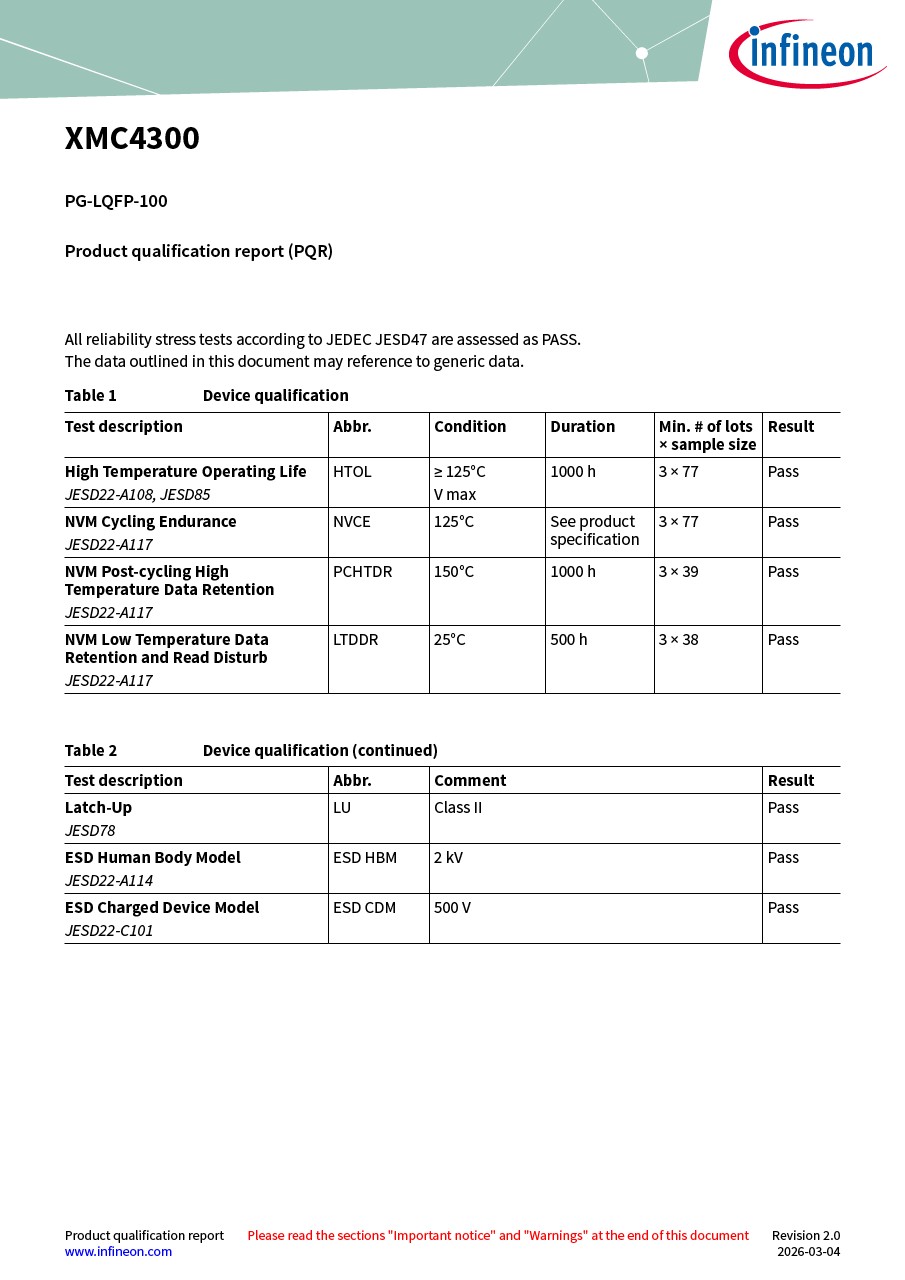 infineon

XMC4300

PG-LQFP-100

Product qualification report (PQR)

All reliability stress tests according to JEDEC JESD47 are assessed as PASS.
The data outlined in this document may reference to generic data.

Table 1 Device qualification

| Test description | Abbr. | Condition | Duration | Min. # of lots × sample size | Result |
|---|---|---|---|---|---|
| High Temperature Operating Life JESD22-A108, JESD85 | HTOL | ≥ 125°C V max | 1000 h | 3 × 77 | Pass |
| NVM Cycling Endurance JESD22-A117 | NVCE | 125°C | See product specification | 3 × 77 | Pass |
| NVM Post-cycling High Temperature Data Retention JESD22-A117 | PCHTDR | 150°C | 1000 h | 3 × 39 | Pass |
| NVM Low Temperature Data Retention and Read Disturb JESD22-A117 | LTDDR | 25°C | 500 h | 3 × 38 | Pass |

Table 2 Device qualification (continued)

| Test description | Abbr. | Comment | Result |
|---|---|---|---|
| Latch-Up JESD78 | LU | Class II | Pass |
| ESD Human Body Model JESD22-A114 | ESD HBM | 2 kV | Pass |
| ESD Charged Device Model JESD22-C101 | ESD CDM | 500 V | Pass |

Product qualification report
www.infineon.com
Please read the sections "Important notice" and "Warnings" at the end of this document
Revision 2.0
2026-03-04